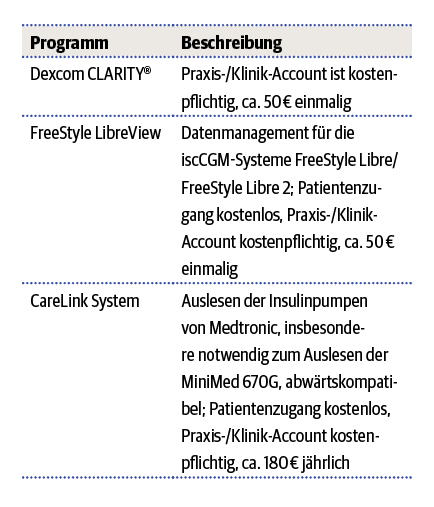 | Programm | Beschreibung |
|---|---|
| Dexcom CLARITY® | Praxis-/Klinik-Account ist kostenpflichtig, ca. 50 € einmalig |
| FreeStyle LibreView | Datenmanagement für die iscCGM-Systeme FreeStyle Libre/ FreeStyle Libre 2; Patientenzugang kostenlos, Praxis-/Klinik-Account kostenpflichtig, ca. 50 € einmalig |
| CareLink System | Auslesen der Insulinpumpen von Medtronic, insbesondere notwendig zum Auslesen der MiniMed 670G, abwärtskompatibel; Patientenzugang kostenlos, Praxis-/Klinik-Account kostenpflichtig, ca. 180 € jährlich |